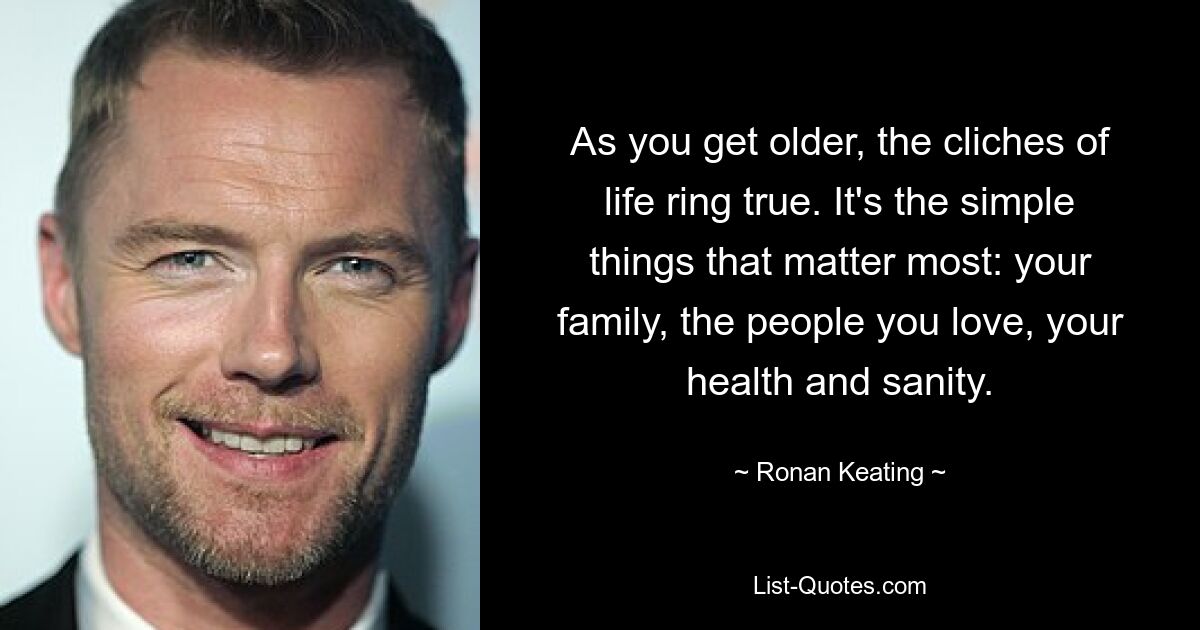 As you get older, the cliches of life ring true. It's the simple things that matter most: your family, the people you love, your health and sanity.

~ Ronan Keating ~

List-Quotes.com